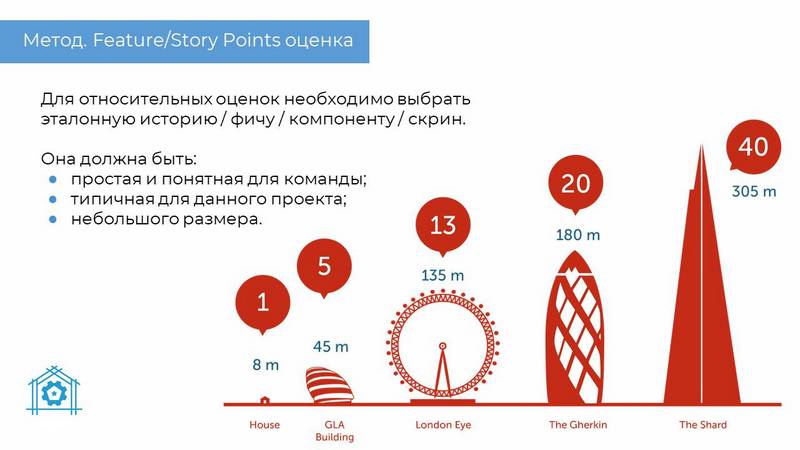 Метод. Feature/Story Points оценка

Для относительных оценок необходимо выбрать эталонную историю / фичу / компоненту / скрин.

Она должна быть:
- простая и понятная для команды;
- типичная для данного проекта;
- небольшого размера.

1
8 m
House

5
45 m
GLA Building

13
135 m
London Eye

20
180 m
The Gherkin

40
305 m
The Shard